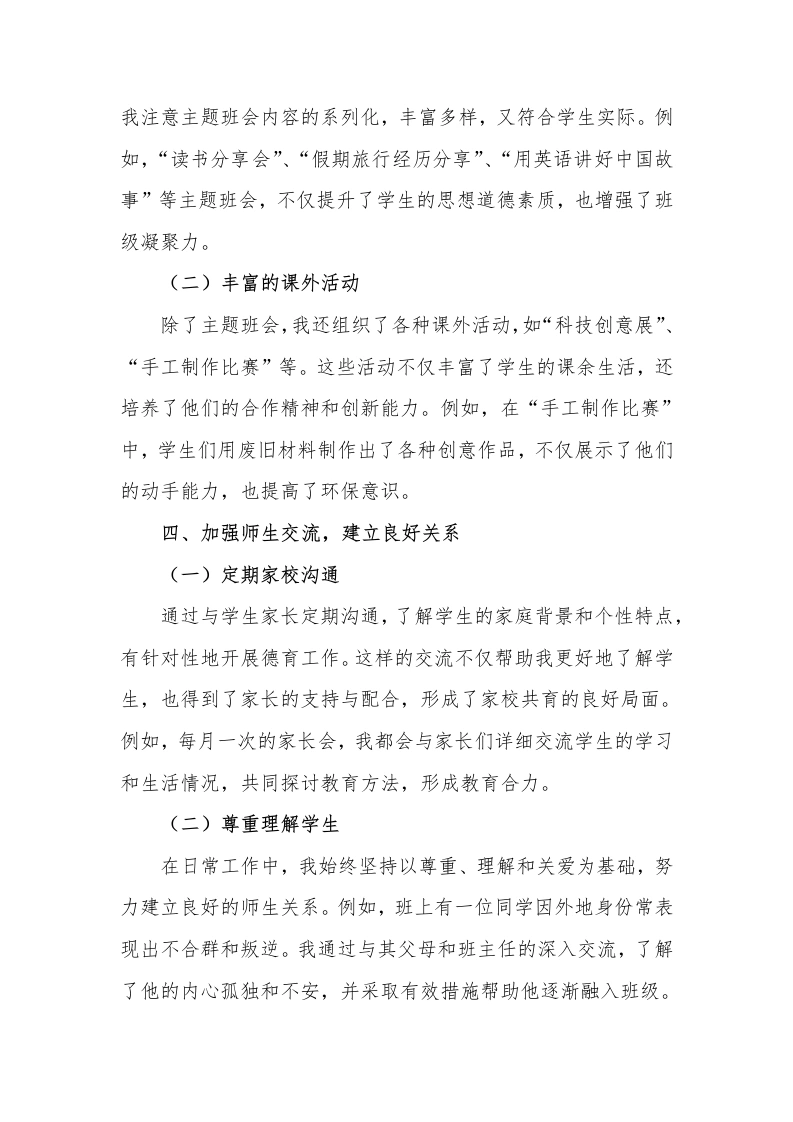 我注意主题班会内容的系列化，丰富多样，又符合学生实际。例如，“读书分享会”、“假期旅行经历分享”、“用英语讲好中国故事”等主题班会，不仅提升了学生的思想道德素质，也增强了班级凝聚力。

（二）丰富的课外活动

除了主题班会，我还组织了各种课外活动，如“科技创意展”、“手工制作比赛”等。这些活动不仅丰富了学生的课余生活，还培养了他们的合作精神和创新能力。例如，在“手工制作比赛”中，学生们用废旧材料制作出了各种创意作品，不仅展示了他们的动手能力，也提高了环保意识。

四、加强师生交流，建立良好关系

（一）定期家校沟通

通过与学生家长定期沟通，了解学生的家庭背景和个性特点，有针对性地开展德育工作。这样的交流不仅帮助我更好地了解学生，也得到了家长的支持与配合，形成了家校共育的良好局面。例如，每月一次的家长会，我都会与家长们详细交流学生的学习和生活情况，共同探讨教育方法，形成教育合力。

（二）尊重理解学生

在日常工作中，我始终坚持以尊重、理解和关爱为基础，努力建立良好的师生关系。例如，班上有一位同学因外地身份常表现出不合群和叛逆。我通过与其父母和班主任的深入交流，了解了他的内心孤独和不安，并采取有效措施帮助他逐渐融入班级。